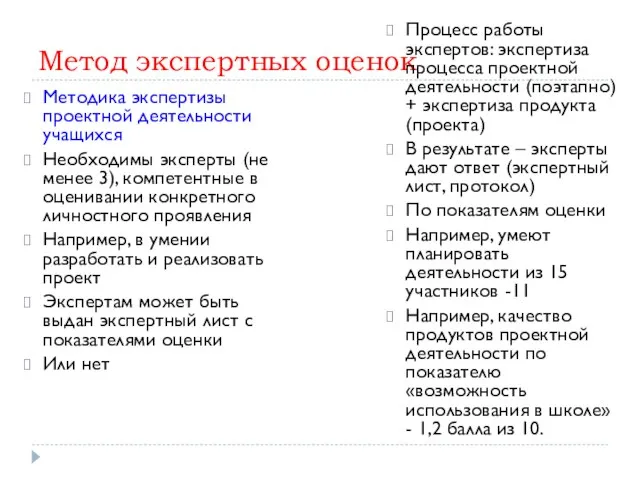 Метод экспертных оценок

Методика экспертизы проектной деятельности учащихся

Необходимы эксперты (не менее 3), компетентные в оценивании конкретного личностного проявления

Например, в умении разработать и реализовать проект

Экспертам может быть выдан экспертный лист с показателями оценки

Или нет

Процесс работы экспертов: экспертиза процесса проектной деятельности (поэтапно) + экспертиза продукта (проекта)

В результате – эксперты дают ответ (экспертный лист, протокол)

По показателям оценки

Например, умеют планировать деятельности из 15 участников -11

Например, качество продуктов проектной деятельности по показателю «возможность использования в школе» - 1,2 балла из 10.